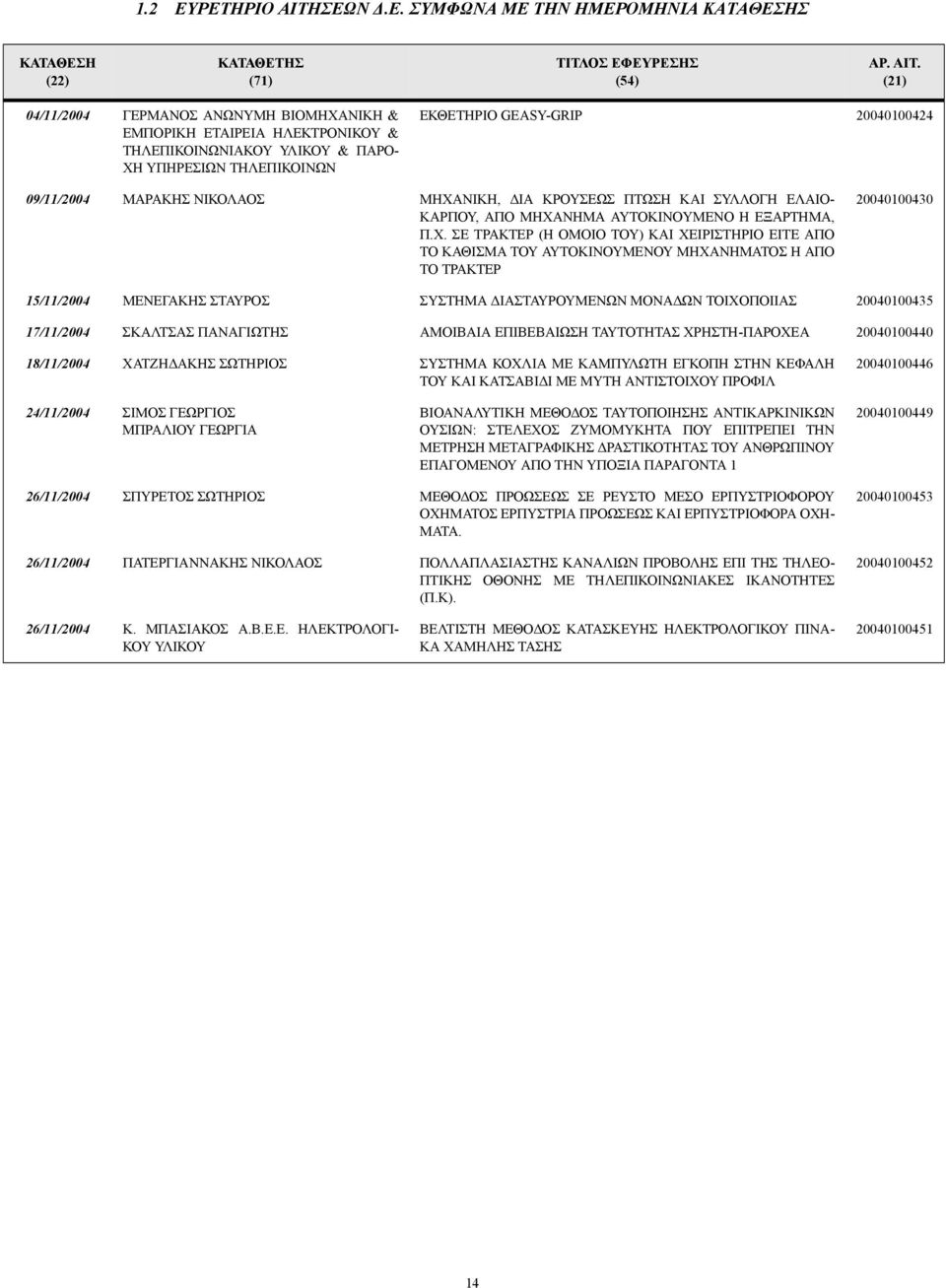 1.2 ΕΥΡΕΤΗΡΙΟ ΑΙΤΗΣΕΩΝ Δ.Ε. ΣΥΜΦΩΝΑ ΜΕ ΤΗΝ ΗΜΕΡΟΜΗΝΙΑ ΚΑΤΑΘΕΣΗΣ

| ΚΑΤΑΘΕΣΗ (22) | ΚΑΤΑΘΕΤΗΣ (71) | ΤΙΤΛΟΣ ΕΦΕΥΡΕΣΗΣ (54) | ΑΡ. ΑΙΤ. (21) |
|---|---|---|---|
| 04/11/2004 | ΓΕΡΜΑΝΟΣ ΑΝΩΝΥΜΗ ΒΙΟΜΗΧΑΝΙΚΗ & ΕΜΠΟΡΙΚΗ ΕΤΑΙΡΕΙΑ ΗΛΕΚΤΡΟΝΙΚΟΥ & ΤΗΛΕΠΙΚΟΙΝΩΝΙΑΚΟΥ ΥΛΙΚΟΥ & ΠΑΡΟΧΗ ΥΠΗΡΕΣΙΩΝ ΤΗΛΕΠΙΚΟΙΝΩΝ | ΕΚΘΕΤΗΡΙΟ GEASY-GRIP | 20040100424 |
| 09/11/2004 | ΜΑΡΑΚΗΣ ΝΙΚΟΛΑΟΣ | ΜΗΧΑΝΙΚΗ, ΔΙΑ ΚΡΟΥΣΕΩΣ ΠΤΩΣΗ ΚΑΙ ΣΥΛΛΟΓΗ ΕΛΑΙΟΚΑΡΠΟΥ, ΑΠΟ ΜΗΧΑΝΗΜΑ ΑΥΤΟΚΙΝΟΥΜΕΝΟ Η ΕΞΑΡΤΗΜΑ, Π.Χ. ΣΕ ΤΡΑΚΤΕΡ (Η ΟΜΟΙΟ ΤΟΥ) ΚΑΙ ΧΕΙΡΙΣΤΗΡΙΟ ΕΙΤΕ ΑΠΟ ΤΟ ΚΑΘΙΣΜΑ ΤΟΥ ΑΥΤΟΚΙΝΟΥΜΕΝΟΥ ΜΗΧΑΝΗΜΑΤΟΣ Η ΑΠΟ ΤΟ ΤΡΑΚΤΕΡ | 20040100430 |
| 15/11/2004 | ΜΕΝΕΓΑΚΗΣ ΣΤΑΥΡΟΣ | ΣΥΣΤΗΜΑ ΔΙΑΣΤΑΥΡΟΥΜΕΝΩΝ ΜΟΝΑΔΩΝ ΤΟΙΧΟΠΟΙΙΑΣ | 20040100435 |
| 17/11/2004 | ΣΚΑΛΤΣΑΣ ΠΑΝΑΓΙΩΤΗΣ | ΑΜΟΙΒΑΙΑ ΕΠΙΒΕΒΑΙΩΣΗ ΤΑΥΤΟΤΗΤΑΣ ΧΡΗΣΤΗ-ΠΑΡΟΧΕΑ | 20040100440 |
| 18/11/2004 | ΧΑΤΖΗΔΑΚΗΣ ΣΩΤΗΡΙΟΣ | ΣΥΣΤΗΜΑ ΚΟΧΛΙΑ ΜΕ ΚΑΜΠΥΛΩΤΗ ΕΓΚΟΠΗ ΣΤΗΝ ΚΕΦΑΛΗ ΤΟΥ ΚΑΙ ΚΑΤΣΑΒΙΔΙ ΜΕ ΜΥΤΗ ΑΝΤΙΣΤΟΙΧΟΥ ΠΡΟΦΙΛ | 20040100446 |
| 24/11/2004 | ΣΙΜΟΣ ΓΕΩΡΓΙΟΣ ΜΠΡΑΛΙΟΥ ΓΕΩΡΓΙΑ | ΒΙΟΑΝΑΛΥΤΙΚΗ ΜΕΘΟΔΟΣ ΤΑΥΤΟΠΟΙΗΣΗΣ ΑΝΤΙΚΑΡΚΙΝΙΚΩΝ ΟΥΣΙΩΝ: ΣΤΕΛΕΧΟΣ ΖΥΜΟΜΥΚΗΤΑ ΠΟΥ ΕΠΙΤΡΕΠΕΙ ΤΗΝ ΜΕΤΡΗΣΗ ΜΕΤΑΓΡΑΦΙΚΗΣ ΔΡΑΣΤΙΚΟΤΗΤΑΣ ΤΟΥ ΑΝΘΡΩΠΙΝΟΥ ΕΠΑΓΟΜΕΝΟΥ ΑΠΟ ΤΗΝ ΥΠΟΞΙΑ ΠΑΡΑΓΟΝΤΑ 1 | 20040100449 |
| 26/11/2004 | ΣΠΥΡΕΤΟΣ ΣΩΤΗΡΙΟΣ | ΜΕΘΟΔΟΣ ΠΡΟΩΣΕΩΣ ΣΕ ΡΕΥΣΤΟ ΜΕΣΟ ΕΡΠΥΣΤΡΙΟΦΟΡΟΥ ΟΧΗΜΑΤΟΣ ΕΡΠΥΣΤΡΙΑ ΠΡΟΩΣΕΩΣ ΚΑΙ ΕΡΠΥΣΤΡΙΟΦΟΡΑ ΟΧΗΜΑΤΑ. | 20040100453 |
| 26/11/2004 | ΠΑΤΕΡΓΙΑΝΝΑΚΗΣ ΝΙΚΟΛΑΟΣ | ΠΟΛΛΑΠΛΑΣΙΑΣΤΗΣ ΚΑΝΑΛΙΩΝ ΠΡΟΒΟΛΗΣ ΕΠΙ ΤΗΣ ΤΗΛΕΟΠΤΙΚΗΣ ΟΘΟΝΗΣ ΜΕ ΤΗΛΕΠΙΚΟΙΝΩΝΙΑΚΕΣ ΙΚΑΝΟΤΗΤΕΣ (Π.Κ). | 20040100452 |
| 26/11/2004 | Κ. ΜΠΑΣΙΑΚΟΣ Α.Β.Ε.Ε. ΗΛΕΚΤΡΟΛΟΓΙΚΟΥ ΥΛΙΚΟΥ | ΒΕΛΤΙΣΤΗ ΜΕΘΟΔΟΣ ΚΑΤΑΣΚΕΥΗΣ ΗΛΕΚΤΡΟΛΟΓΙΚΟΥ ΠΙΝΑΚΑ ΧΑΜΗΛΗΣ ΤΑΣΗΣ | 20040100451 |

14